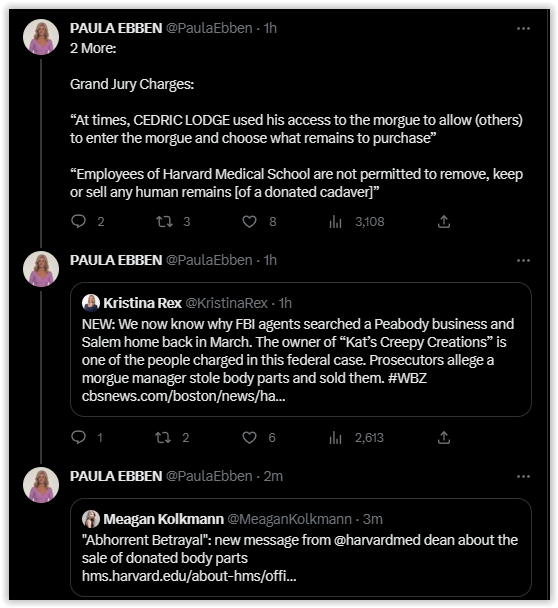 PAULA EBBEN @PaulaEbben · 1h
2 More:

Grand Jury Charges:

“At times, CEDRIC LODGE used his access to the morgue to allow (others) to enter the morgue and choose what remains to purchase”

“Employees of Harvard Medical School are not permitted to remove, keep or sell any human remains [of a donated cadaver]”

2 3 8 3,108

PAULA EBBEN @PaulaEbben · 1h

Kristina Rex @KristinaRex · 1h
NEW: We now know why FBI agents searched a Peabody business and Salem home back in March. The owner of “Kat’s Creepy Creations” is one of the people charged in this federal case. Prosecutors allege a morgue manager stole body parts and sold them. #WBZ cbsnews.com/boston/news/ha...

1 2 6 2,613

PAULA EBBEN @PaulaEbben · 2m

Meagan Kolkmann @MeaganKolkmann · 3m
"Abhorrent Betrayal": new message from @harvardmed dean about the sale of donated body parts
hms.harvard.edu/about-hms/offi...